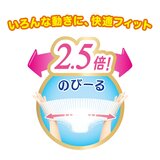 いろんな動きに、快適フィット

2.5倍!

のびーる